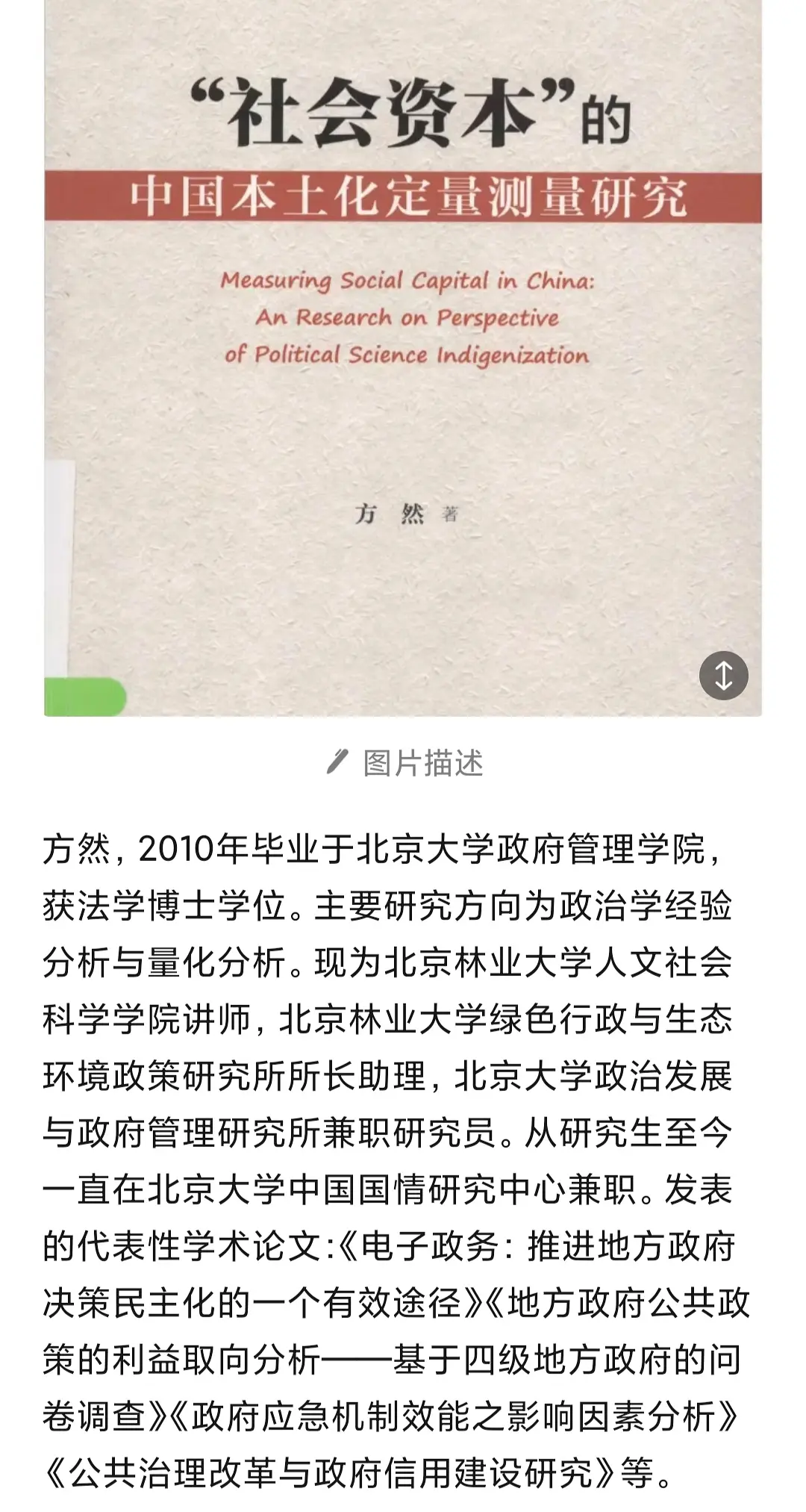 “社会资本”的
中国本土化定量测量研究

Measuring Social Capital in China:
An Research on Perspective
of Political Science Indigenization

方 然 著

图片描述

方然，2010年毕业于北京大学政府管理学院，获法学博士学位。主要研究方向为政治学经验分析与量化分析。现为北京林业大学人文社会科学学院讲师，北京林业大学绿色行政与生态环境政策研究所所长助理，北京大学政治发展与政府管理研究所兼职研究员。从研究生至今一直在北京大学中国国情研究中心兼职。发表的代表性学术论文:《电子政务：推进地方政府决策民主化的一个有效途径》《地方政府公共政策的利益取向分析——基于四级地方政府的问卷调查》《政府应急机制效能之影响因素分析》《公共治理改革与政府信用建设研究》等。